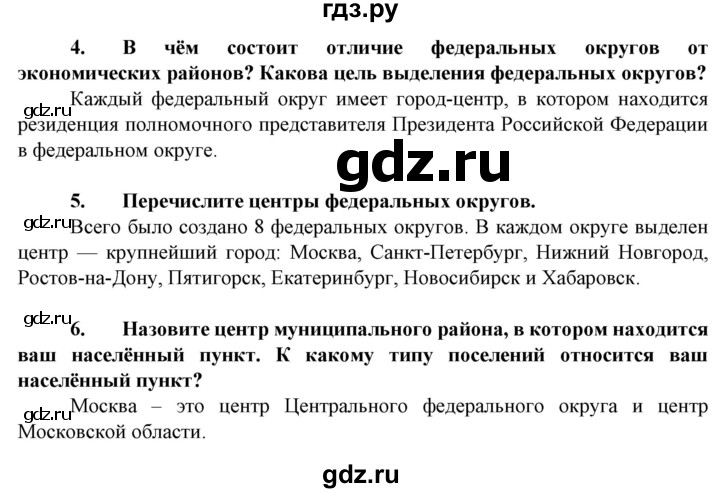 гдз.ру

4. В чём состоит отличие федеральных округов от экономических районов? Какова цель выделения федеральных округов?

gdz.ru Каждый федеральный округ имеет город-центр, в котором находится резиденция полномочного представителя Президента Российской Федерации в федеральном округе.

gdz.ru

5. Перечислите центры федеральных округов.

gdz.ru Всего было создано 8 федеральных округов. В каждом округе выделен центр — крупнейший город: Москва, Санкт-Петербург, Нижний Новгород, Ростов-на-Дону, Пятигорск, Екатеринбург, Новосибирск и Хабаровск.

gdz.ru 6. Назовите центр муниципального района, в котором находится ваш населённый пункт. К какому типу поселений относится ваш населённый пункт?

gdz.ru Москва – это центр Центрального федерального округа и центр Московской области.

gdz.ru